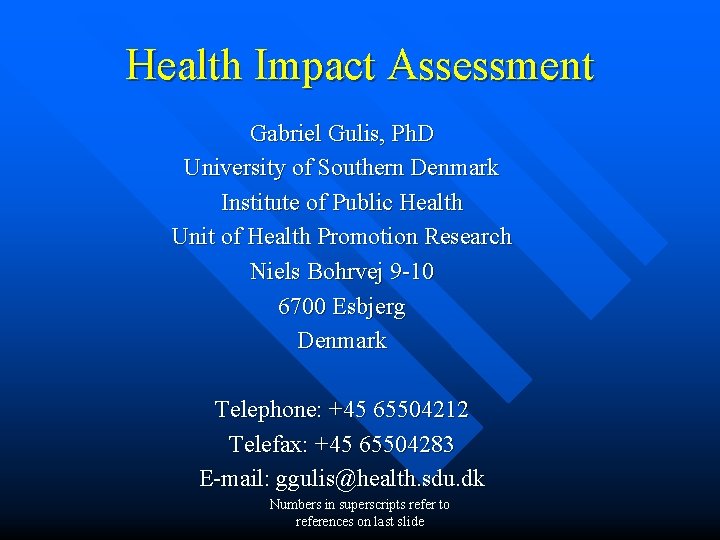 Health Impact Assessment

Gabriel Gulis, PhD
University of Southern Denmark
Institute of Public Health
Unit of Health Promotion Research
Niels Bohrvej 9-10
6700 Esbjerg
Denmark

Telephone: +45 65504212
Telefax: +45 65504283
E-mail: ggulis@health.sdu.dk

Numbers in superscripts refer to references on last slide